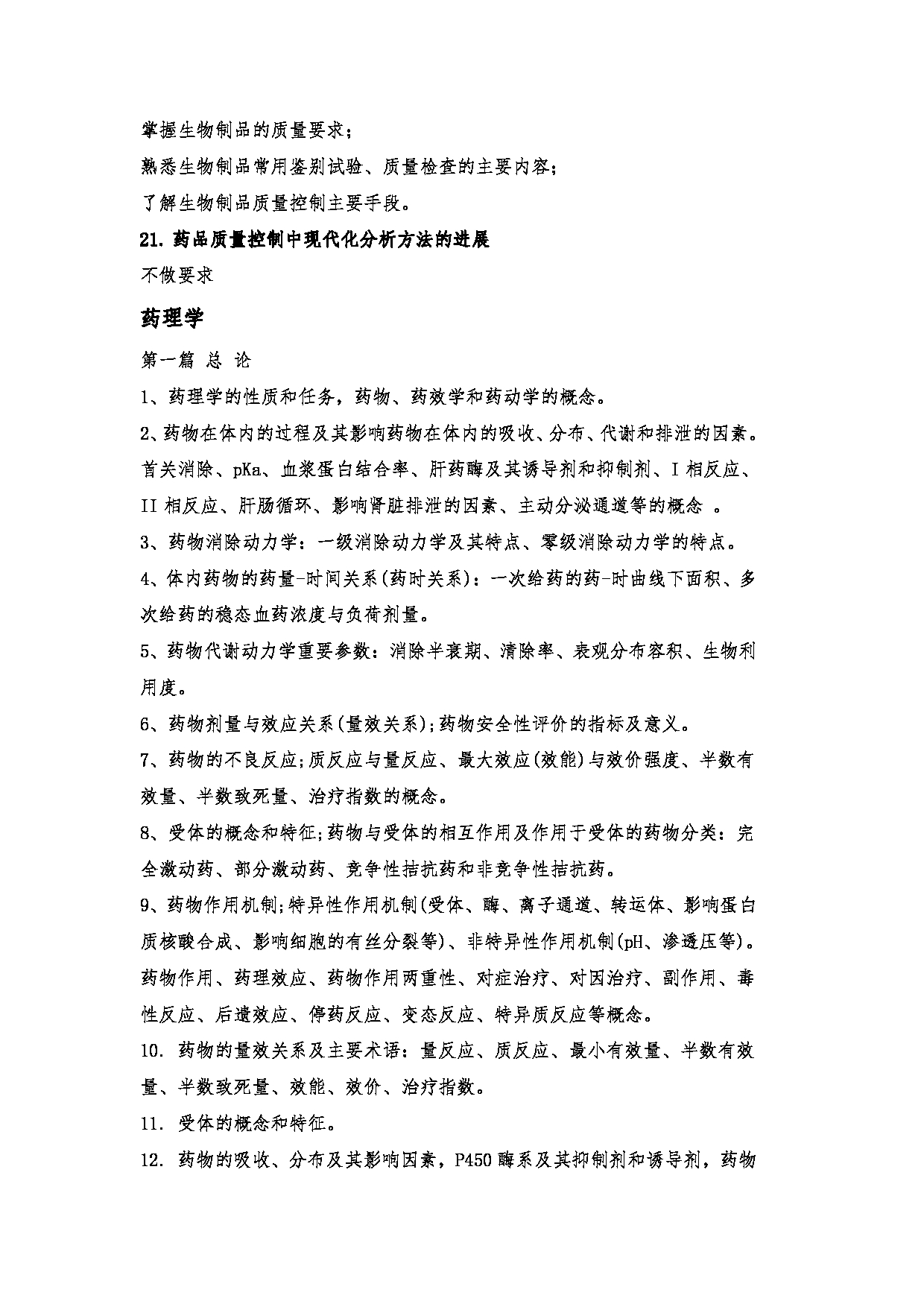 掌握生物制品的质量要求；

熟悉生物制品常用鉴别试验、质量检查的主要内容；

了解生物制品质量控制主要手段。

21. 药品质量控制中现代化分析方法的进展

不做要求

药理学

第一篇 总 论

1、药理学的性质和任务，药物、药效学和药动学的概念。

2、药物在体内的过程及其影响药物在体内的吸收、分布、代谢和排泄的因素。首关消除、pKa、血浆蛋白结合率、肝药酶及其诱导剂和抑制剂、I 相反应、II 相反应、肝肠循环、影响肾脏排泄的因素、主动分泌通道等的概念 。

3、药物消除动力学：一级消除动力学及其特点、零级消除动力学的特点。

4、体内药物的药量-时间关系(药时关系)：一次给药的药-时曲线下面积、多次给药的稳态血药浓度与负荷剂量。

5、药物代谢动力学重要参数：消除半衰期、清除率、表观分布容积、生物利用度。

6、药物剂量与效应关系(量效关系);药物安全性评价的指标及意义。

7、药物的不良反应;质反应与量反应、最大效应(效能)与效价强度、半数有效量、半数致死量、治疗指数的概念。

8、受体的概念和特征;药物与受体的相互作用及作用于受体的药物分类：完全激动药、部分激动药、竞争性拮抗药和非竞争性拮抗药。

9、药物作用机制;特异性作用机制(受体、酶、离子通道、转运体、影响蛋白质核酸合成、影响细胞的有丝分裂等)、非特异性作用机制(pH、渗透压等)。药物作用、药理效应、药物作用两重性、对症治疗、对因治疗、副作用、毒性反应、后遗效应、停药反应、变态反应、特异质反应等概念。

10. 药物的量效关系及主要术语：量反应、质反应、最小有效量、半数有效量、半数致死量、效能、效价、治疗指数。

11. 受体的概念和特征。

12. 药物的吸收、分布及其影响因素，P450 酶系及其抑制剂和诱导剂，药物